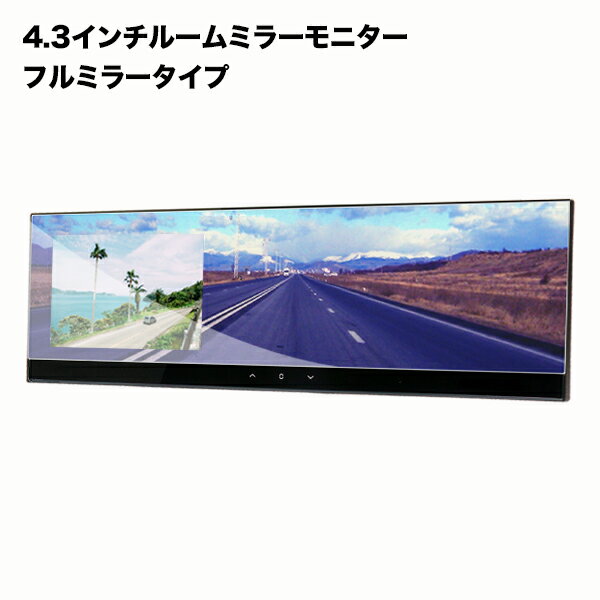 4.3インチルームミラーモニター
フルミラータイプ